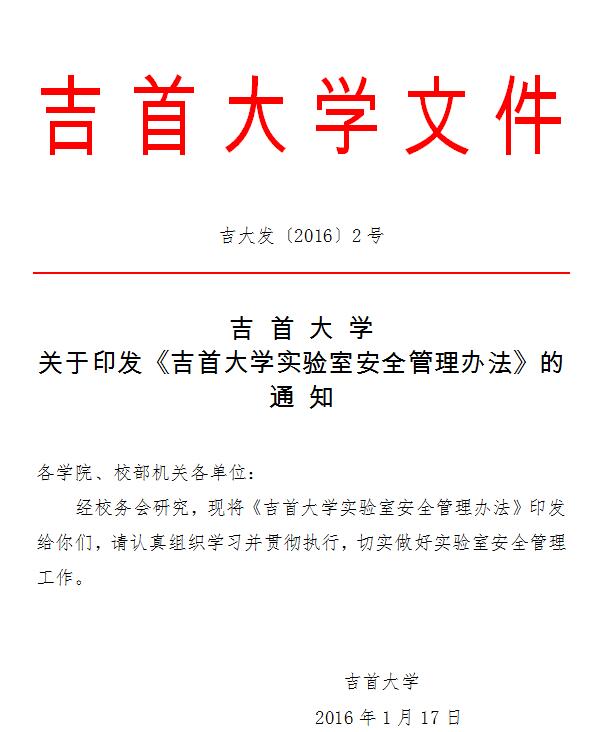 吉首大学文件

吉大发〔2016〕2号

吉首大学
关于印发《吉首大学实验室安全管理办法》的通知

各学院、校部机关各单位：

经校务会研究，现将《吉首大学实验室安全管理办法》印发给你们，请认真组织学习并贯彻执行，切实做好实验室安全管理工作。

吉首大学
2016年1月17日